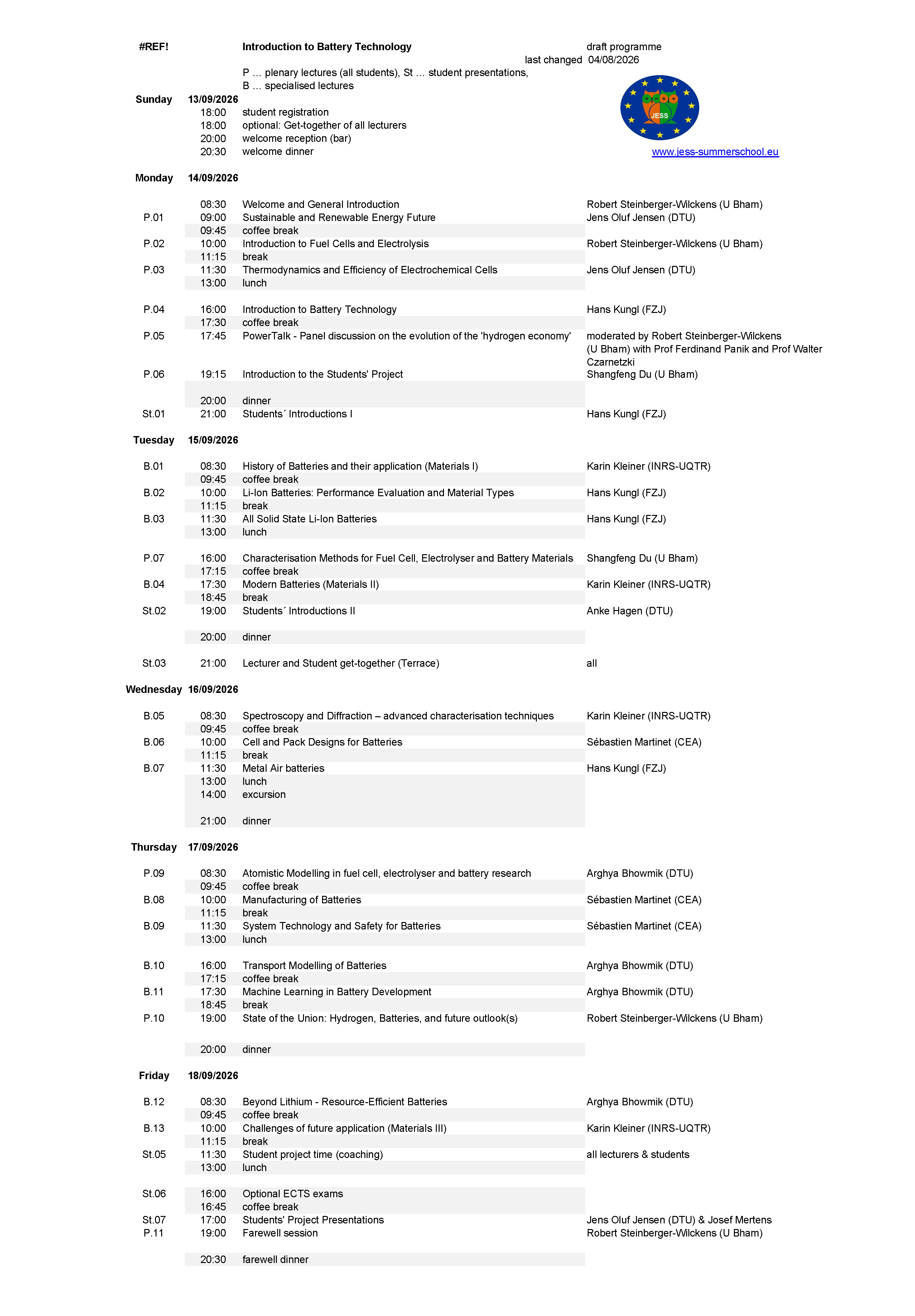 #REF! Introduction to Battery Technology draft programme

last changed 04/08/2026

P … plenary lectures (all students), St … student presentations, B … specialised lectures

JESS

www.jess-summerschool.eu

| | | | |
|---|---|---|---|
| Sunday | 13/09/2026 | | |
| | 18:00 | student registration | |
| | 18:00 | optional: Get-together of all lecturers | |
| | 20:00 | welcome reception (bar) | |
| | 20:30 | welcome dinner | |
| Monday | 14/09/2026 | | |
| | 08:30 | Welcome and General Introduction | Robert Steinberger-Wilckens (U Bham) |
| P.01 | 09:00 | Sustainable and Renewable Energy Future | Jens Oluf Jensen (DTU) |
| | 09:45 | coffee break | |
| P.02 | 10:00 | Introduction to Fuel Cells and Electrolysis | Robert Steinberger-Wilckens (U Bham) |
| | 11:15 | break | |
| P.03 | 11:30 | Thermodynamics and Efficiency of Electrochemical Cells | Jens Oluf Jensen (DTU) |
| | 13:00 | lunch | |
| P.04 | 16:00 | Introduction to Battery Technology | Hans Kungl (FZJ) |
| | 17:30 | coffee break | |
| P.05 | 17:45 | PowerTalk - Panel discussion on the evolution of the 'hydrogen economy' | moderated by Robert Steinberger-Wilckens (U Bham) with Prof Ferdinand Panik and Prof Walter Czarnetzki |
| P.06 | 19:15 | Introduction to the Students' Project | Shangfeng Du (U Bham) |
| | 20:00 | dinner | |
| St.01 | 21:00 | Students´ Introductions I | Hans Kungl (FZJ) |
| Tuesday | 15/09/2026 | | |
| B.01 | 08:30 | History of Batteries and their application (Materials I) | Karin Kleiner (INRS-UQTR) |
| | 09:45 | coffee break | |
| B.02 | 10:00 | Li-Ion Batteries: Performance Evaluation and Material Types | Hans Kungl (FZJ) |
| | 11:15 | break | |
| B.03 | 11:30 | All Solid State Li-Ion Batteries | Hans Kungl (FZJ) |
| | 13:00 | lunch | |
| P.07 | 16:00 | Characterisation Methods for Fuel Cell, Electrolyser and Battery Materials | Shangfeng Du (U Bham) |
| | 17:15 | coffee break | |
| B.04 | 17:30 | Modern Batteries (Materials II) | Karin Kleiner (INRS-UQTR) |
| | 18:45 | break | |
| St.02 | 19:00 | Students´ Introductions II | Anke Hagen (DTU) |
| | 20:00 | dinner | |
| St.03 | 21:00 | Lecturer and Student get-together (Terrace) | all |
| Wednesday | 16/09/2026 | | |
| B.05 | 08:30 | Spectroscopy and Diffraction – advanced characterisation techniques | Karin Kleiner (INRS-UQTR) |
| | 09:45 | coffee break | |
| B.06 | 10:00 | Cell and Pack Designs for Batteries | Sébastien Martinet (CEA) |
| | 11:15 | break | |
| B.07 | 11:30 | Metal Air batteries | Hans Kungl (FZJ) |
| | 13:00 | lunch | |
| | 14:00 | excursion | |
| | 21:00 | dinner | |
| Thursday | 17/09/2026 | | |
| P.09 | 08:30 | Atomistic Modelling in fuel cell, electrolyser and battery research | Arghya Bhowmik (DTU) |
| | 09:45 | coffee break | |
| B.08 | 10:00 | Manufacturing of Batteries | Sébastien Martinet (CEA) |
| | 11:15 | break | |
| B.09 | 11:30 | System Technology and Safety for Batteries | Sébastien Martinet (CEA) |
| | 13:00 | lunch | |
| B.10 | 16:00 | Transport Modelling of Batteries | Arghya Bhowmik (DTU) |
| | 17:15 | coffee break | |
| B.11 | 17:30 | Machine Learning in Battery Development | Arghya Bhowmik (DTU) |
| | 18:45 | break | |
| P.10 | 19:00 | State of the Union: Hydrogen, Batteries, and future outlook(s) | Robert Steinberger-Wilckens (U Bham) |
| | 20:00 | dinner | |
| Friday | 18/09/2026 | | |
| B.12 | 08:30 | Beyond Lithium - Resource-Efficient Batteries | Arghya Bhowmik (DTU) |
| | 09:45 | coffee break | |
| B.13 | 10:00 | Challenges of future application (Materials III) | Karin Kleiner (INRS-UQTR) |
| | 11:15 | break | |
| St.05 | 11:30 | Student project time (coaching) | all lecturers & students |
| | 13:00 | lunch | |
| St.06 | 16:00 | Optional ECTS exams | |
| | 16:45 | coffee break | |
| St.07 | 17:00 | Students' Project Presentations | Jens Oluf Jensen (DTU) & Josef Mertens |
| P.11 | 19:00 | Farewell session | Robert Steinberger-Wilckens (U Bham) |
| | 20:30 | farewell dinner | |